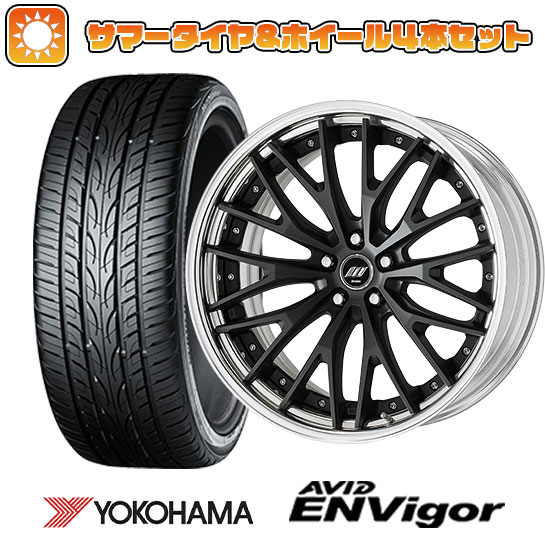 サマータイヤ&ホイール4本セット

YOKOHAMA

AVID ENVigor